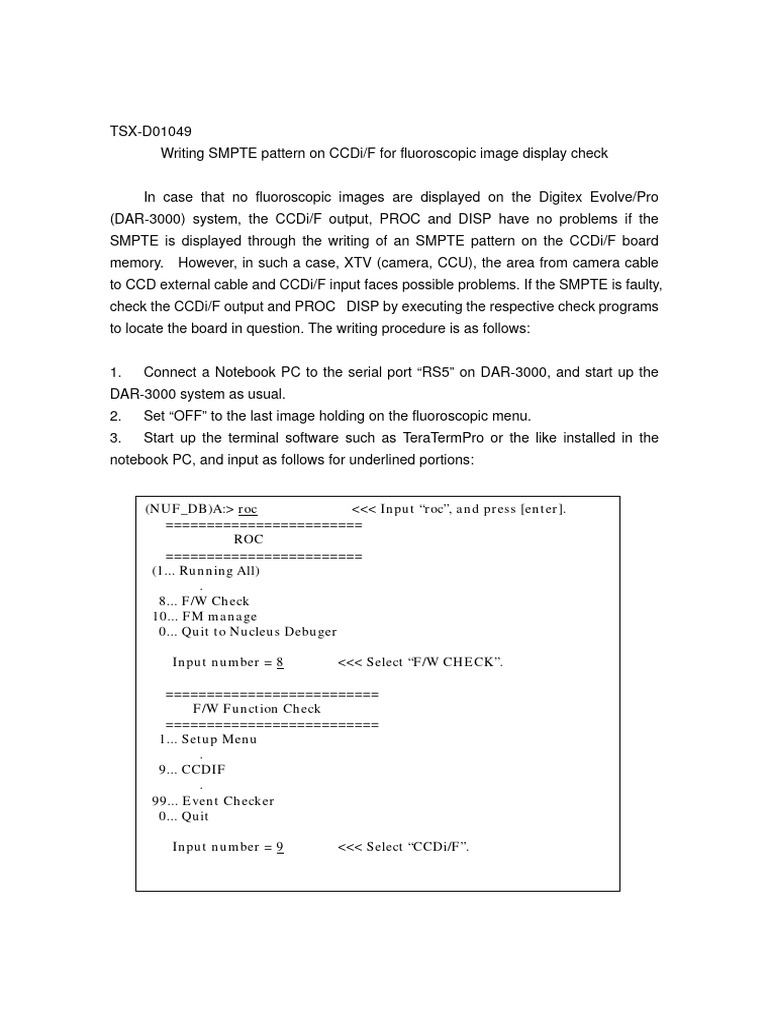 TSX-D01049

Writing SMPTE pattern on CCDi/F for fluoroscopic image display check

In case that no fluoroscopic images are displayed on the Digitex Evolve/Pro (DAR-3000) system, the CCDi/F output, PROC and DISP have no problems if the SMPTE is displayed through the writing of an SMPTE pattern on the CCDi/F board memory. However, in such a case, XTV (camera, CCU), the area from camera cable to CCD external cable and CCDi/F input faces possible problems. If the SMPTE is faulty, check the CCDi/F output and PROC DISP by executing the respective check programs to locate the board in question. The writing procedure is as follows:

1. Connect a Notebook PC to the serial port "RS5" on DAR-3000, and start up the DAR-3000 system as usual.
2. Set "OFF" to the last image holding on the fluoroscopic menu.
3. Start up the terminal software such as TeraTermPro or the like installed in the notebook PC, and input as follows for underlined portions:

(NUF_DB)A:> roc <<< Input "roc", and press [enter].
========================
ROC
========================
(1... Running All)
.
8... F/W Check
10... FM manage
0... Quit to Nucleus Debuger

Input number = 8 <<< Select "F/W CHECK".

==========================
F/W Function Check
==========================
1... Setup Menu
.
9... CCDIF
.
99... Event Checker
0... Quit

Input number = 9 <<< Select "CCDi/F".